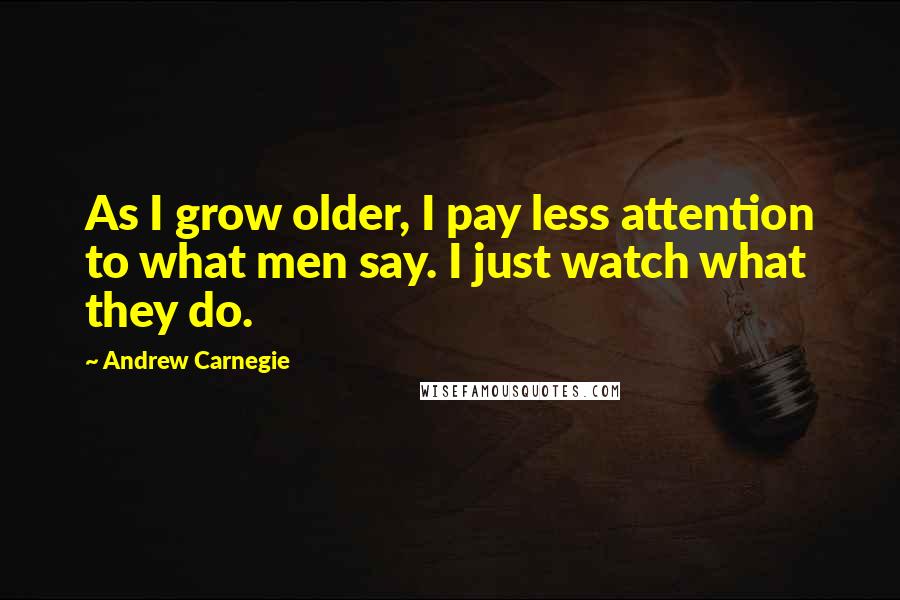 As I grow older, I pay less attention to what men say. I just watch what they do.

~ Andrew Carnegie

WISEFAMOUSQUOTES.COM